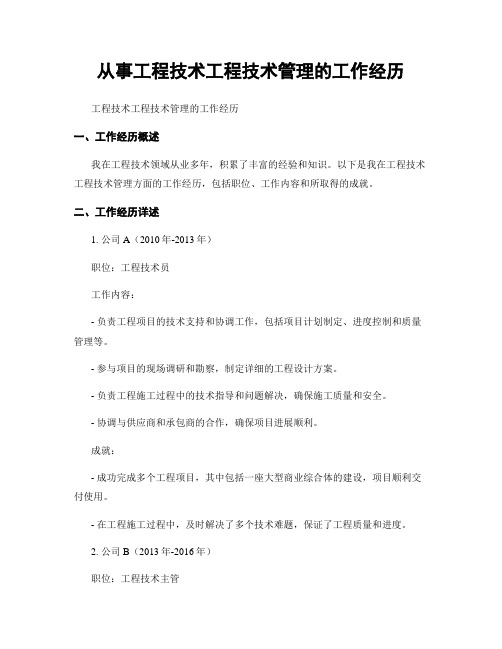 从事工程技术工程技术管理的工作经历

工程技术工程技术管理的工作经历

一、工作经历概述

我在工程技术领域从业多年，积累了丰富的经验和知识。以下是我在工程技术工程技术管理方面的工作经历，包括职位、工作内容和所取得的成就。

二、工作经历详述

1. 公司 A（2010 年-2013 年）

职位：工程技术员

工作内容：

- 负责工程项目的技术支持和协调工作，包括项目计划制定、进度控制和质量管理等。

- 参与项目的现场调研和勘察，制定详细的工程设计方案。

- 负责工程施工过程中的技术指导和问题解决，确保施工质量和安全。

- 协调与供应商和承包商的合作，确保项目进展顺利。

成就：

- 成功完成多个工程项目，其中包括一座大型商业综合体的建设，项目顺利交付使用。

- 在工程施工过程中，及时解决了多个技术难题，保证了工程质量和进度。

2. 公司 B（2013 年-2016 年）

职位：工程技术主管